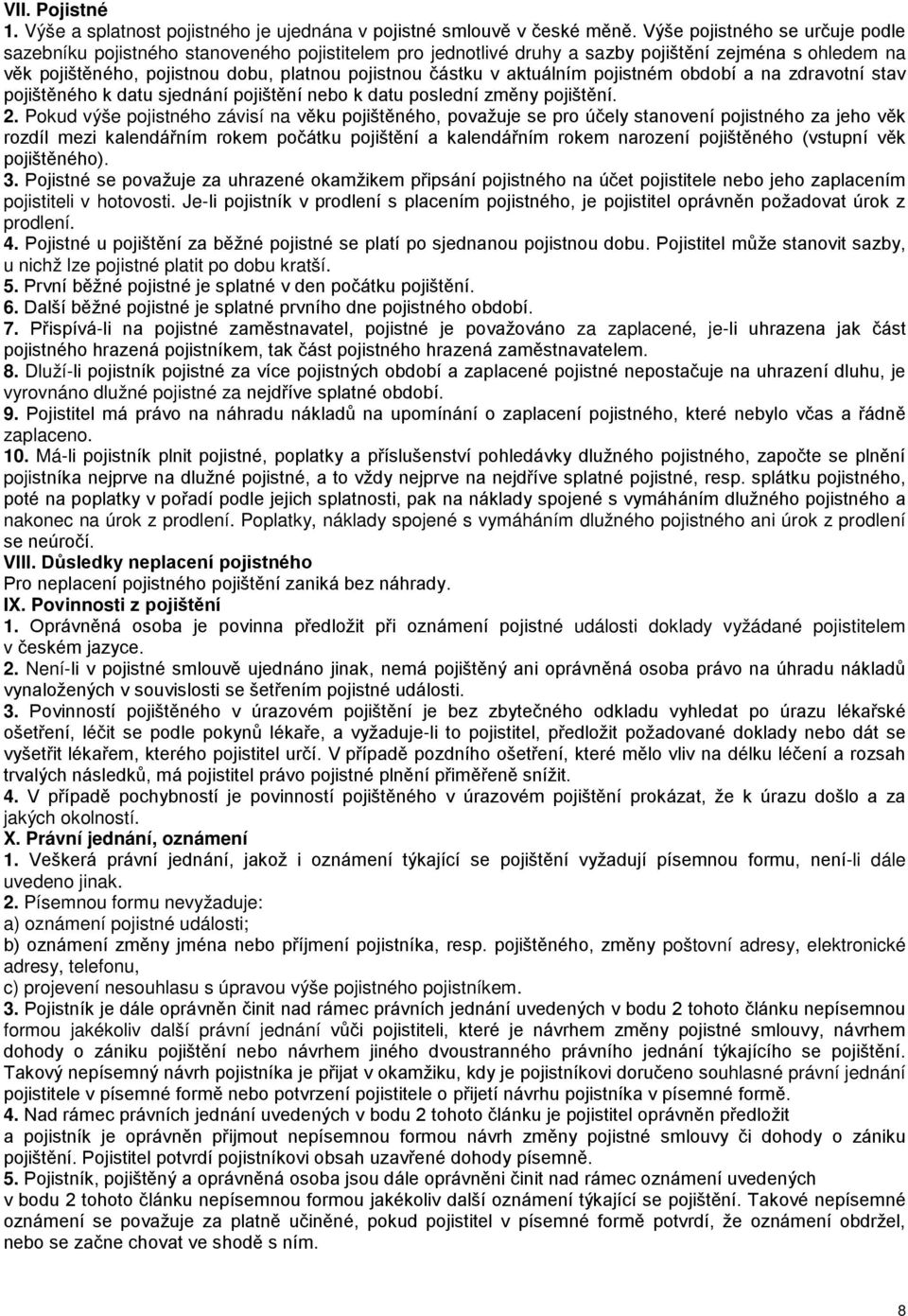 VII. Pojistné
1. Výše a splatnost pojistného je ujednána v pojistné smlouvě v české měně. Výše pojistného se určuje podle sazebníku pojistného stanoveného pojistitelem pro jednotlivé druhy a sazby pojištění zejména s ohledem na věk pojištěného, pojistnou dobu, platnou pojistnou částku v aktuálním pojistném období a na zdravotní stav pojištěného k datu sjednání pojištění nebo k datu poslední změny pojištění.
2. Pokud výše pojistného závisí na věku pojištěného, považuje se pro účely stanovení pojistného za jeho věk rozdíl mezi kalendářním rokem počátku pojištění a kalendářním rokem narození pojištěného (vstupní věk pojištěného).
3. Pojistné se považuje za uhrazené okamžikem připsání pojistného na účet pojistitele nebo jeho zaplacením pojistiteli v hotovosti. Je-li pojistník v prodlení s placením pojistného, je pojistitel oprávněn požadovat úrok z prodlení.
4. Pojistné u pojištění za běžné pojistné se platí po sjednanou pojistnou dobu. Pojistitel může stanovit sazby, u nichž lze pojistné platit po dobu kratší.
5. První běžné pojistné je splatné v den počátku pojištění.
6. Další běžné pojistné je splatné prvního dne pojistného období.
7. Přispívá-li na pojistné zaměstnavatel, pojistné je považováno za zaplacené, je-li uhrazena jak část pojistného hrazená pojistníkem, tak část pojistného hrazená zaměstnavatelem.
8. Dluží-li pojistník pojistné za více pojistných období a zaplacené pojistné nepostačuje na uhrazení dluhu, je vyrovnáno dlužné pojistné za nejdříve splatné období.
9. Pojistitel má právo na náhradu nákladů na upomínání o zaplacení pojistného, které nebylo včas a řádně zaplaceno.
10. Má-li pojistník plnit pojistné, poplatky a příslušenství pohledávky dlužného pojistného, započte se plnění pojistníka nejprve na dlužné pojistné, a to vždy nejprve na nejdříve splatné pojistné, resp. splátku pojistného, poté na poplatky v pořadí podle jejich splatnosti, pak na náklady spojené s vymáháním dlužného pojistného a nakonec na úrok z prodlení. Poplatky, náklady spojené s vymáháním dlužného pojistného ani úrok z prodlení se neúročí.
VIII. Důsledky neplacení pojistného
Pro neplacení pojistného pojištění zaniká bez náhrady.
IX. Povinnosti z pojištění
1. Oprávněná osoba je povinna předložit při oznámení pojistné události doklady vyžádané pojistitelem v českém jazyce.
2. Není-li v pojistné smlouvě ujednáno jinak, nemá pojištěný ani oprávněná osoba právo na úhradu nákladů vynaložených v souvislosti se šetřením pojistné události.
3. Povinností pojištěného v úrazovém pojištění je bez zbytečného odkladu vyhledat po úrazu lékařské ošetření, léčit se podle pokynů lékaře, a vyžaduje-li to pojistitel, předložit požadované doklady nebo dát se vyšetřit lékařem, kterého pojistitel určí. V případě pozdního ošetření, které mělo vliv na délku léčení a rozsah trvalých následků, má pojistitel právo pojistné plnění přiměřeně snížit.
4. V případě pochybností je povinností pojištěného v úrazovém pojištění prokázat, že k úrazu došlo a za jakých okolností.
X. Právní jednání, oznámení
1. Veškerá právní jednání, jakož i oznámení týkající se pojištění vyžadují písemnou formu, není-li dále uvedeno jinak.
2. Písemnou formu nevyžaduje:
a) oznámení pojistné události;
b) oznámení změny jména nebo příjmení pojistníka, resp. pojištěného, změny poštovní adresy, elektronické adresy, telefonu,
c) projevení nesouhlasu s úpravou výše pojistného pojistníkem.
3. Pojistník je dále oprávněn činit nad rámec právních jednání uvedených v bodu 2 tohoto článku nepísemnou formou jakékoliv další právní jednání vůči pojistiteli, které je návrhem změny pojistné smlouvy, návrhem dohody o zániku pojištění nebo návrhem jiného dvoustranného právního jednání týkajícího se pojištění. Takový nepísemný návrh pojistníka je přijat v okamžiku, kdy je pojistníkovi doručeno souhlasné právní jednání pojistitele v písemné formě nebo potvrzení pojistitele o přijetí návrhu pojistníka v písemné formě.
4. Nad rámec právních jednání uvedených v bodu 2 tohoto článku je pojistitel oprávněn předložit a pojistník je oprávněn přijmout nepísemnou formou návrh změny pojistné smlouvy či dohody o zániku pojištění. Pojistitel potvrdí pojistníkovi obsah uzavřené dohody písemně.
5. Pojistník, pojištěný a oprávněná osoba jsou dále oprávněni činit nad rámec oznámení uvedených v bodu 2 tohoto článku nepísemnou formou jakékoliv další oznámení týkající se pojištění. Takové nepísemné oznámení se považuje za platně učiněné, pokud pojistitel v písemné formě potvrdí, že oznámení obdržel, nebo se začne chovat ve shodě s ním.

8